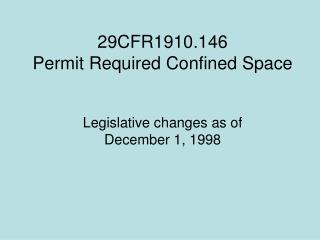 29CFR1910.146
Permit Required Confined Space

Legislative changes as of December 1, 1998